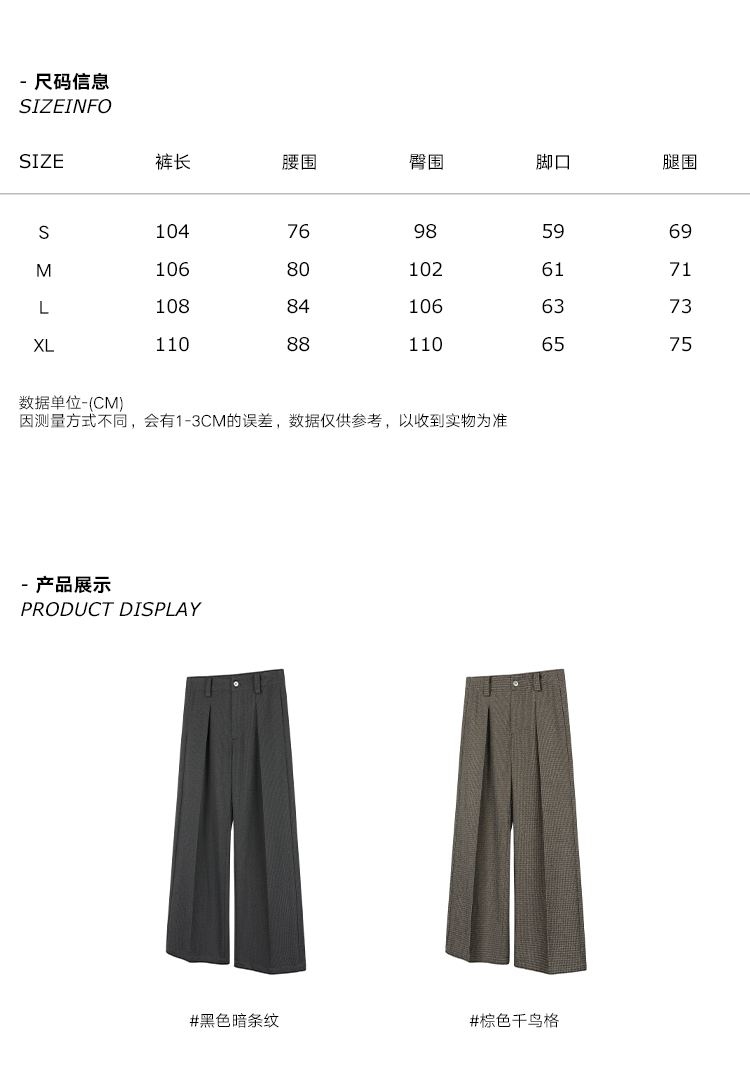 - 尺码信息
SIZEINFO

| SIZE | 裤长 | 腰围 | 臀围 | 脚口 | 腿围 |
|---|---|---|---|---|---|
| S | 104 | 76 | 98 | 59 | 69 |
| M | 106 | 80 | 102 | 61 | 71 |
| L | 108 | 84 | 106 | 63 | 73 |
| XL | 110 | 88 | 110 | 65 | 75 |

数据单位-(CM)
因测量方式不同，会有1-3CM的误差，数据仅供参考，以收到实物为准

- 产品展示
PRODUCT DISPLAY

#黑色暗条纹

#棕色千鸟格